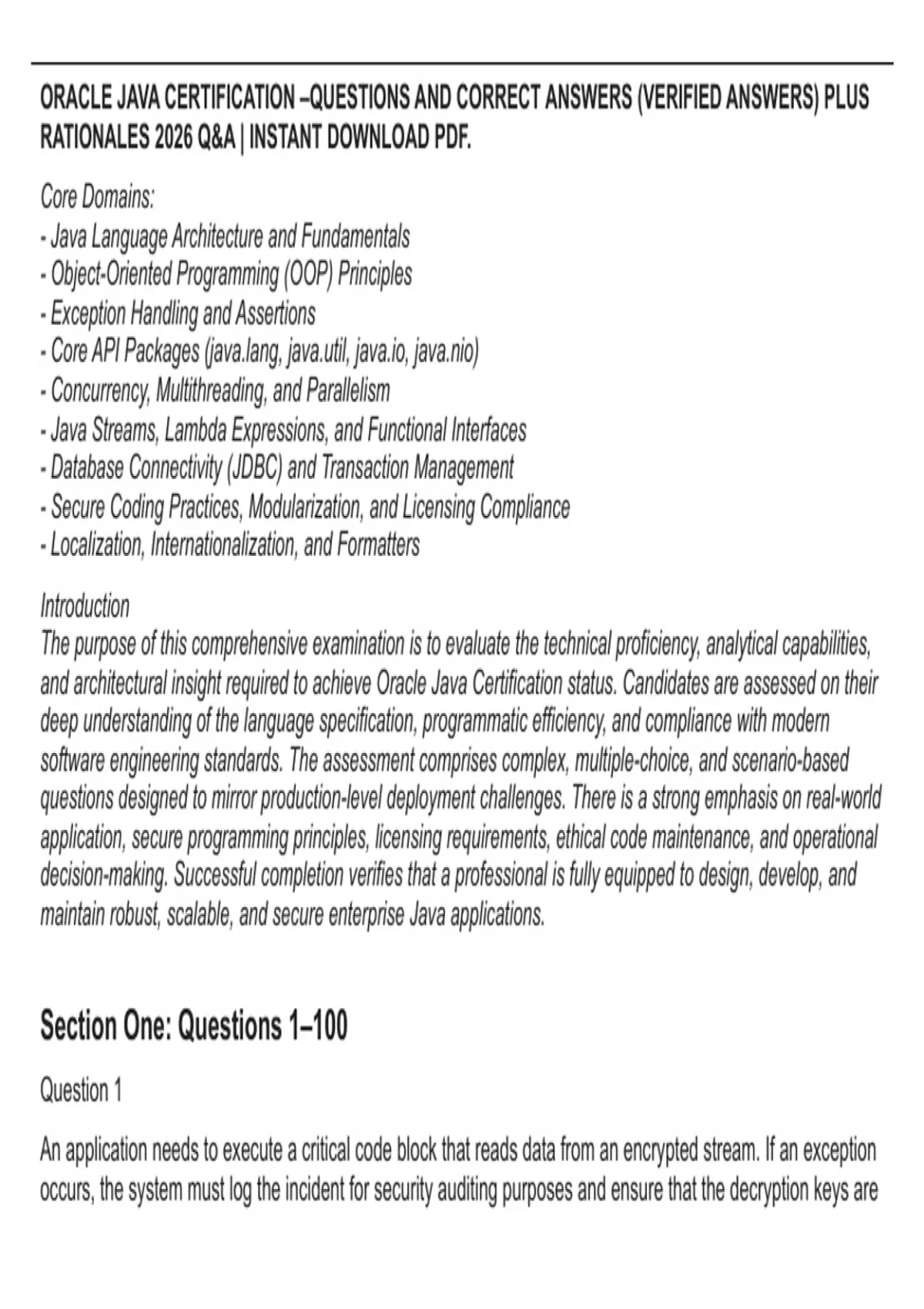 ORACLE JAVA CERTIFICATION –QUESTIONS AND CORRECT ANSWERS (VERIFIED ANSWERS) PLUS RATIONALES 2026 Q&A | INSTANT DOWNLOAD PDF.

Core Domains:
- Java Language Architecture and Fundamentals
- Object-Oriented Programming (OOP) Principles
- Exception Handling and Assertions
- Core API Packages (java.lang, java.util, java.io, java.nio)
- Concurrency, Multithreading, and Parallelism
- Java Streams, Lambda Expressions, and Functional Interfaces
- Database Connectivity (JDBC) and Transaction Management
- Secure Coding Practices, Modularization, and Licensing Compliance
- Localization, Internationalization, and Formatters

Introduction
The purpose of this comprehensive examination is to evaluate the technical proficiency, analytical capabilities, and architectural insight required to achieve Oracle Java Certification status. Candidates are assessed on their deep understanding of the language specification, programmatic efficiency, and compliance with modern software engineering standards. The assessment comprises complex, multiple-choice, and scenario-based questions designed to mirror production-level deployment challenges. There is a strong emphasis on real-world application, secure programming principles, licensing requirements, ethical code maintenance, and operational decision-making. Successful completion verifies that a professional is fully equipped to design, develop, and maintain robust, scalable, and secure enterprise Java applications.

Section One: Questions 1–100

Question 1

An application needs to execute a critical code block that reads data from an encrypted stream. If an exception occurs, the system must log the incident for security auditing purposes and ensure that the decryption keys are